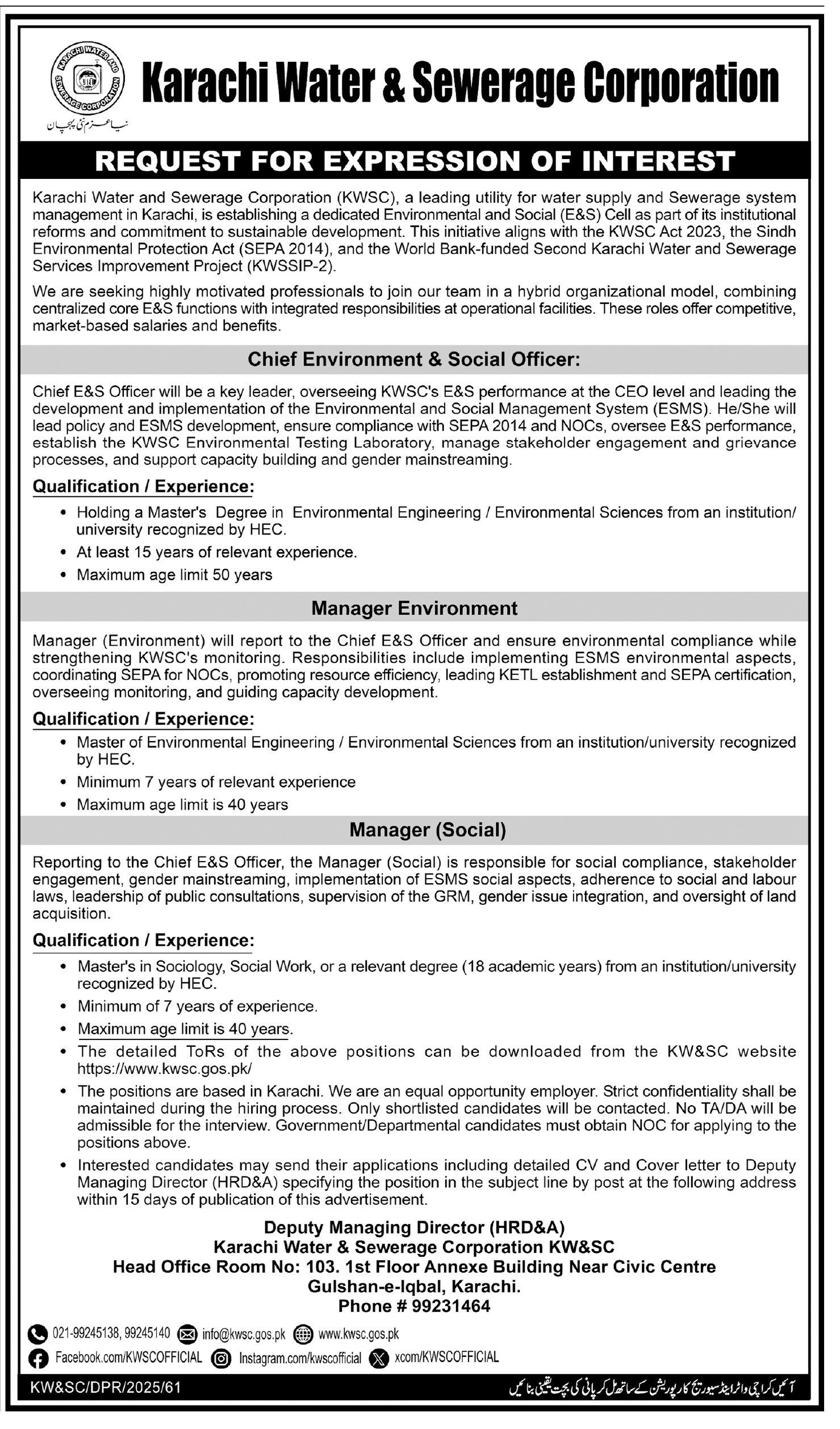 KARACHI WATER AND SEWERAGE CORPORATION

نیا عزم نئی پہچان

Karachi Water & Sewerage Corporation

REQUEST FOR EXPRESSION OF INTEREST

Karachi Water and Sewerage Corporation (KWSC), a leading utility for water supply and Sewerage system management in Karachi, is establishing a dedicated Environmental and Social (E&S) Cell as part of its institutional reforms and commitment to sustainable development. This initiative aligns with the KWSC Act 2023, the Sindh Environmental Protection Act (SEPA 2014), and the World Bank-funded Second Karachi Water and Sewerage Services Improvement Project (KWSSIP-2).

We are seeking highly motivated professionals to join our team in a hybrid organizational model, combining centralized core E&S functions with integrated responsibilities at operational facilities. These roles offer competitive, market-based salaries and benefits.

Chief Environment & Social Officer:

Chief E&S Officer will be a key leader, overseeing KWSC's E&S performance at the CEO level and leading the development and implementation of the Environmental and Social Management System (ESMS). He/She will lead policy and ESMS development, ensure compliance with SEPA 2014 and NOCs, oversee E&S performance, establish the KWSC Environmental Testing Laboratory, manage stakeholder engagement and grievance processes, and support capacity building and gender mainstreaming.

Qualification / Experience:

• Holding a Master's Degree in Environmental Engineering / Environmental Sciences from an institution/ university recognized by HEC.
• At least 15 years of relevant experience.
• Maximum age limit 50 years

Manager Environment

Manager (Environment) will report to the Chief E&S Officer and ensure environmental compliance while strengthening KWSC's monitoring. Responsibilities include implementing ESMS environmental aspects, coordinating SEPA for NOCs, promoting resource efficiency, leading KETL establishment and SEPA certification, overseeing monitoring, and guiding capacity development.

Qualification / Experience:

• Master of Environmental Engineering / Environmental Sciences from an institution/university recognized by HEC.
• Minimum 7 years of relevant experience
• Maximum age limit is 40 years

Manager (Social)

Reporting to the Chief E&S Officer, the Manager (Social) is responsible for social compliance, stakeholder engagement, gender mainstreaming, implementation of ESMS social aspects, adherence to social and labour laws, leadership of public consultations, supervision of the GRM, gender issue integration, and oversight of land acquisition.

Qualification / Experience:

• Master's in Sociology, Social Work, or a relevant degree (18 academic years) from an institution/university recognized by HEC.
• Minimum of 7 years of experience.
• Maximum age limit is 40 years.
• The detailed ToRs of the above positions can be downloaded from the KW&SC website https://www.kwsc.gos.pk/
• The positions are based in Karachi. We are an equal opportunity employer. Strict confidentiality shall be maintained during the hiring process. Only shortlisted candidates will be contacted. No TA/DA will be admissible for the interview. Government/Departmental candidates must obtain NOC for applying to the positions above.
• Interested candidates may send their applications including detailed CV and Cover letter to Deputy Managing Director (HRD&A) specifying the position in the subject line by post at the following address within 15 days of publication of this advertisement.

Deputy Managing Director (HRD&A)
Karachi Water & Sewerage Corporation KW&SC
Head Office Room No: 103. 1st Floor Annexe Building Near Civic Centre
Gulshan-e-Iqbal, Karachi.
Phone # 99231464

021-99245138, 99245140 info@kwsc.gos.pk www.kwsc.gos.pk
Facebook.com/KWSCOFFICIAL Instagram.com/kwscofficial xcom/KWSCOFFICIAL

KW&SC/DPR/2025/61

آئیں کراچی واٹر اینڈ سیوریج کارپوریشن کے ساتھ مل کر پانی کی بچت یقینی بنائیں